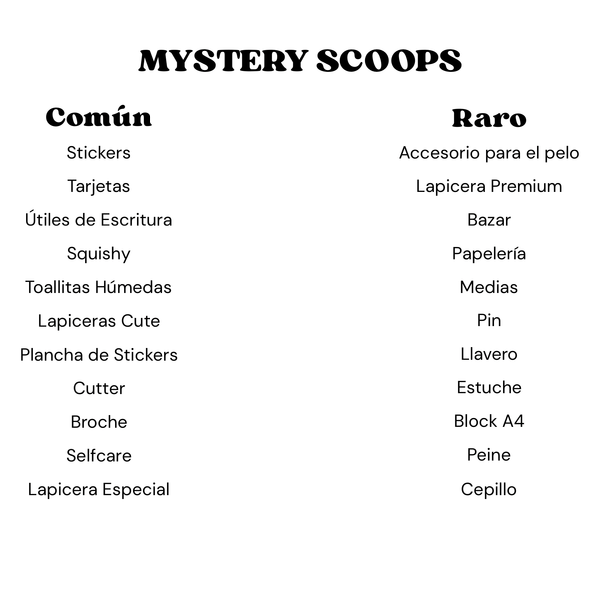 MYSTERY SCOOPS

Común

Stickers
Tarjetas
Útiles de Escritura
Squishy
Toallitas Húmedas
Lapiceras Cute
Plancha de Stickers
Cutter
Broche
Selfcare
Lapicera Especial

Raro

Accesorio para el pelo
Lapicera Premium
Bazar
Papelería
Medias
Pin
Llavero
Estuche
Block A4
Peine
Cepillo